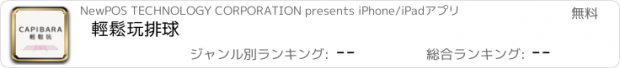 CAPIBARA
輕鬆玩

NewPOS TECHNOLOGY CORPORATION presents iPhone/iPadアプリ

無料

輕鬆玩排球

ジャンル別ランキング: --

総合ランキング: --